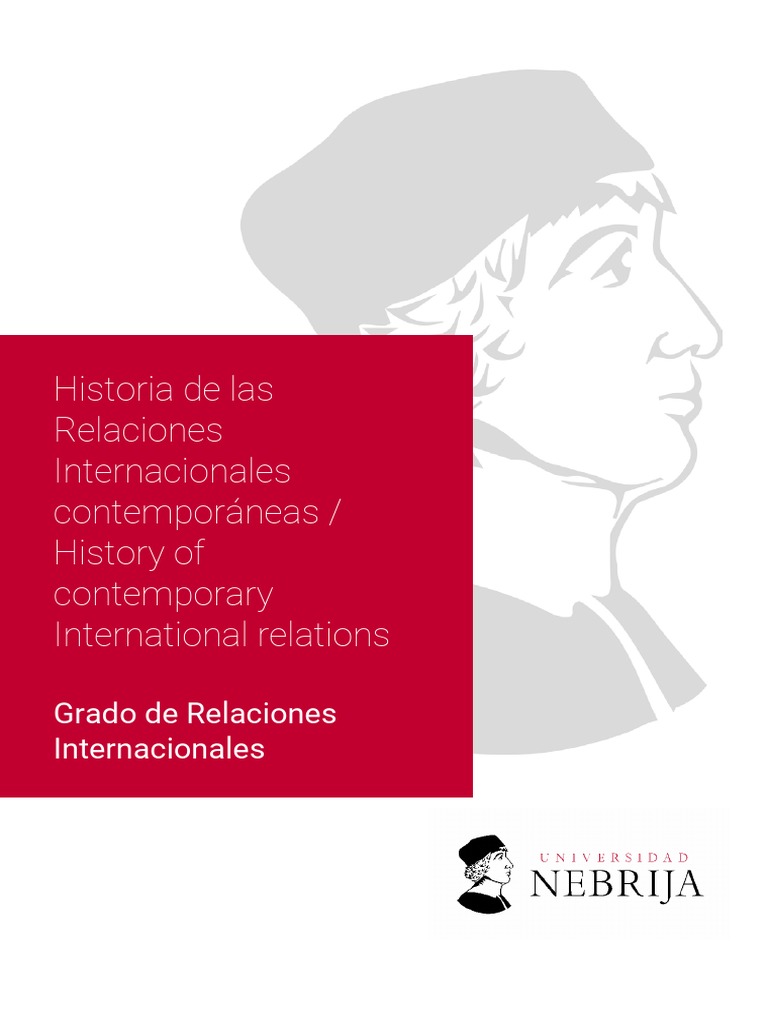 Historia de las Relaciones Internacionales contemporáneas / History of contemporary International relations

Grado de Relaciones Internacionales

UNIVERSIDAD
NEBRIJA